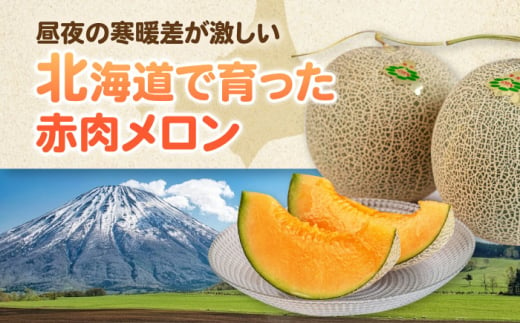 昼夜の寒暖差が激しい
北海道で育った
赤肉メロン